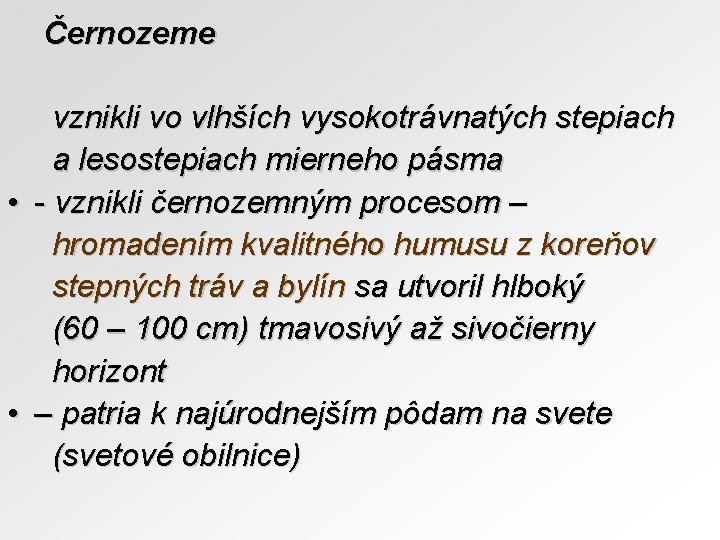 Černozeme

vznikli vo vlhších vysokotrávnatých stepiach a lesostepiach mierneho pásma

• - vznikli černozemným procesom – hromadením kvalitného humusu z koreňov stepných tráv a bylín sa utvoril hlboký (60 – 100 cm) tmavosivý až sivočierny horizont

• – patria k najúrodnejším pôdam na svete (svetové obilnice)